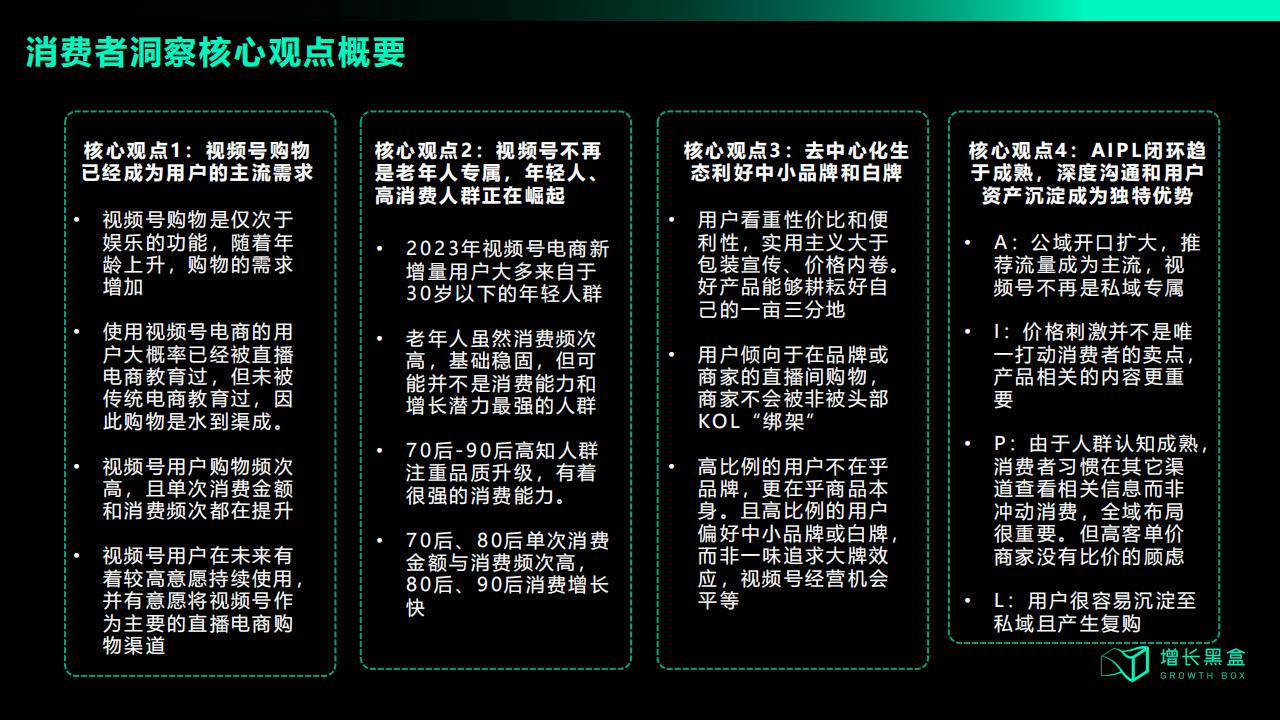 消费者洞察核心观点概要

核心观点1：视频号购物已经成为用户的主流需求

• 视频号购物是仅次于娱乐的功能，随着年龄上升，购物的需求增加

• 使用视频号电商的用户大概率已经被直播电商教育过，但未被传统电商教育过，因此购物是水到渠成。

• 视频号用户购物频次高，且单次消费金额和消费频次都在提升

• 视频号用户在未来有着较高意愿持续使用，并有意愿将视频号作为主要的直播电商购物渠道

核心观点2：视频号不再是老年人专属，年轻人、高消费人群正在崛起

• 2023年视频号电商新增量用户大多来自于30岁以下的年轻人群

• 老年人虽然消费频次高，基础稳固，但可能并不是消费能力和增长潜力最强的人群

• 70后-90后高知人群注重品质升级，有着很强的消费能力。

• 70后、80后单次消费金额与消费频次高，80后、90后消费增长快

核心观点3：去中心化生态利好中小品牌和白牌

• 用户看重性价比和便利性，实用主义大于包装宣传、价格内卷。好产品能够耕耘好自己的一亩三分地

• 用户倾向于在品牌或商家的直播间购物，商家不会被非被头部KOL“绑架”

• 高比例的用户不在乎品牌，更在乎商品本身。且高比例的用户偏好中小品牌或白牌，而非一味追求大牌效应，视频号经营机会平等

核心观点4：AIPL闭环趋于成熟，深度沟通和用户资产沉淀成为独特优势

• A：公域开口扩大，推荐流量成为主流，视频号不再是私域专属

• I：价格刺激并不是唯一打动消费者的卖点，产品相关的内容更重要

• P：由于人群认知成熟，消费者习惯在其它渠道查看相关信息而非冲动消费，全域布局很重要。但高客单价商家没有比价的顾虑

• L：用户很容易沉淀至私域且产生复购

增长黑盒
GROWTH BOX